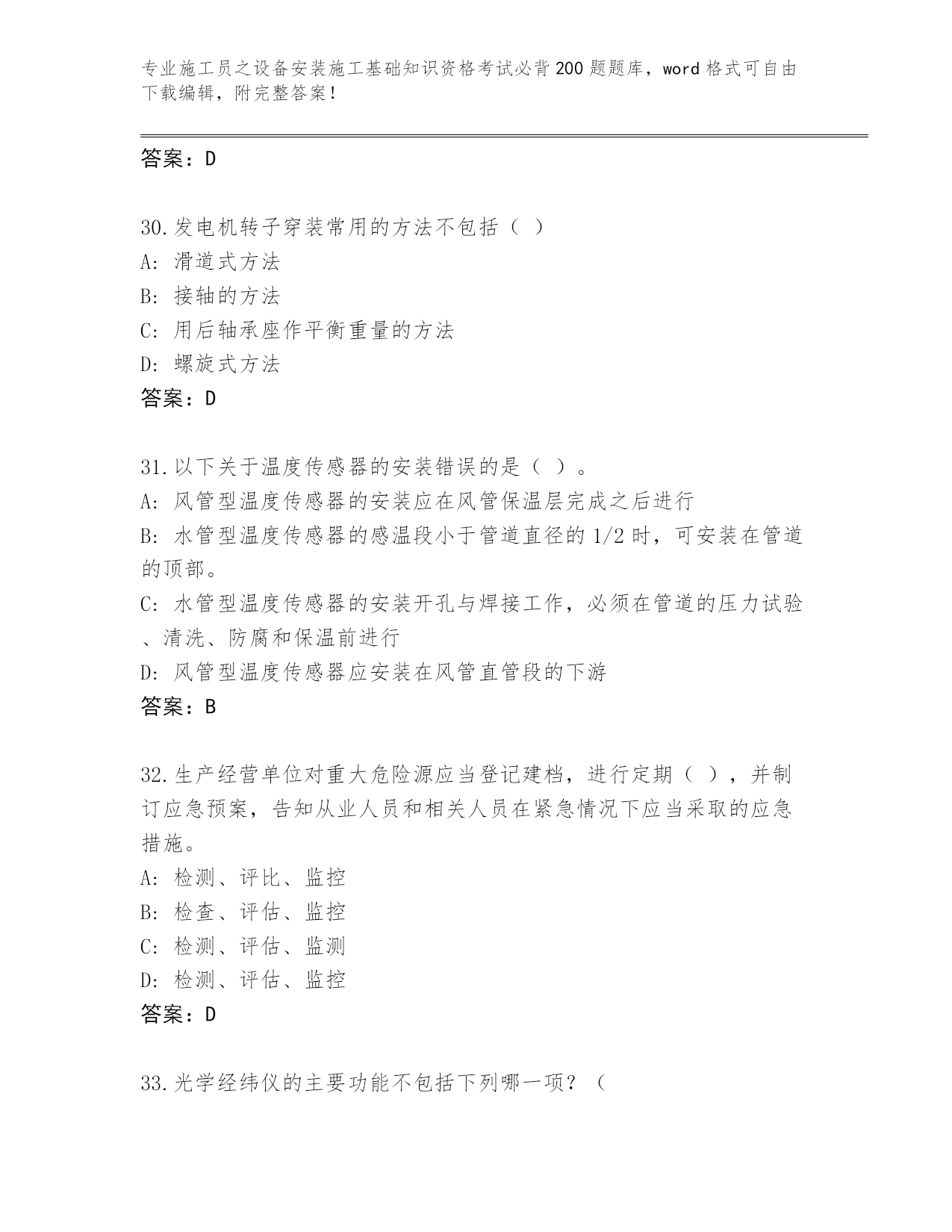 专业施工员之设备安装施工基础知识资格考试必背200题题库，word格式可自由下载编辑，附完整答案！

答案：D

30.发电机转子穿装常用的方法不包括（ ）
A: 滑道式方法
B: 接轴的方法
C: 用后轴承座作平衡重量的方法
D: 螺旋式方法
答案：D

31.以下关于温度传感器的安装错误的是（ ）。
A: 风管型温度传感器的安装应在风管保温层完成之后进行
B: 水管型温度传感器的感温段小于管道直径的1/2时，可安装在管道的顶部。
C: 水管型温度传感器的安装开孔与焊接工作，必须在管道的压力试验、清洗、防腐和保温前进行
D: 风管型温度传感器应安装在风管直管段的下游
答案：B

32.生产经营单位对重大危险源应当登记建档，进行定期（ ），并制订应急预案，告知从业人员和相关人员在紧急情况下应当采取的应急措施。
A: 检测、评比、监控
B: 检查、评估、监控
C: 检测、评估、监测
D: 检测、评估、监控
答案：D

33.光学经纬仪的主要功能不包括下列哪一项？（